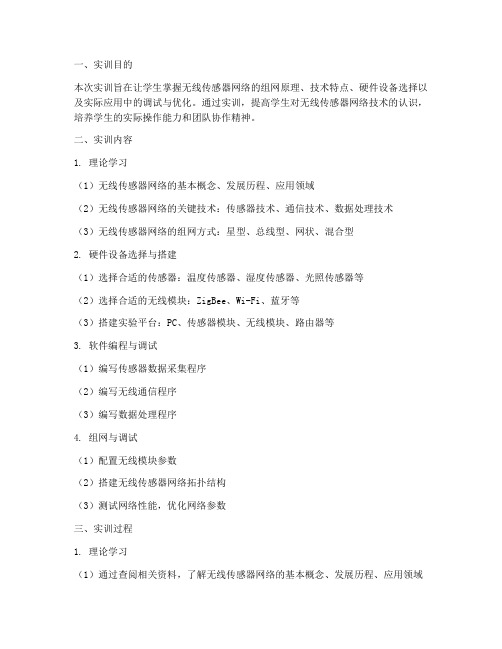 一、实训目的

本次实训旨在让学生掌握无线传感器网络的组网原理、技术特点、硬件设备选择以及实际应用中的调试与优化。通过实训，提高学生对无线传感器网络技术的认识，培养学生的实际操作能力和团队协作精神。

二、实训内容

1. 理论学习

（1）无线传感器网络的基本概念、发展历程、应用领域

（2）无线传感器网络的关键技术：传感器技术、通信技术、数据处理技术

（3）无线传感器网络的组网方式：星型、总线型、网状、混合型

2. 硬件设备选择与搭建

（1）选择合适的传感器：温度传感器、湿度传感器、光照传感器等

（2）选择合适的无线模块：ZigBee、Wi-Fi、蓝牙等

（3）搭建实验平台：PC、传感器模块、无线模块、路由器等

3. 软件编程与调试

（1）编写传感器数据采集程序

（2）编写无线通信程序

（3）编写数据处理程序

4. 组网与调试

（1）配置无线模块参数

（2）搭建无线传感器网络拓扑结构

（3）测试网络性能，优化网络参数

三、实训过程

1. 理论学习

（1）通过查阅相关资料，了解无线传感器网络的基本概念、发展历程、应用领域